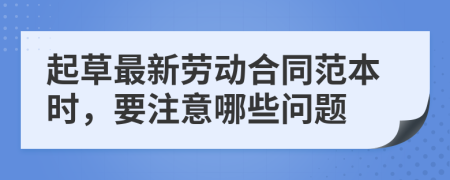 起草最新劳动合同范本时，要注意哪些问题